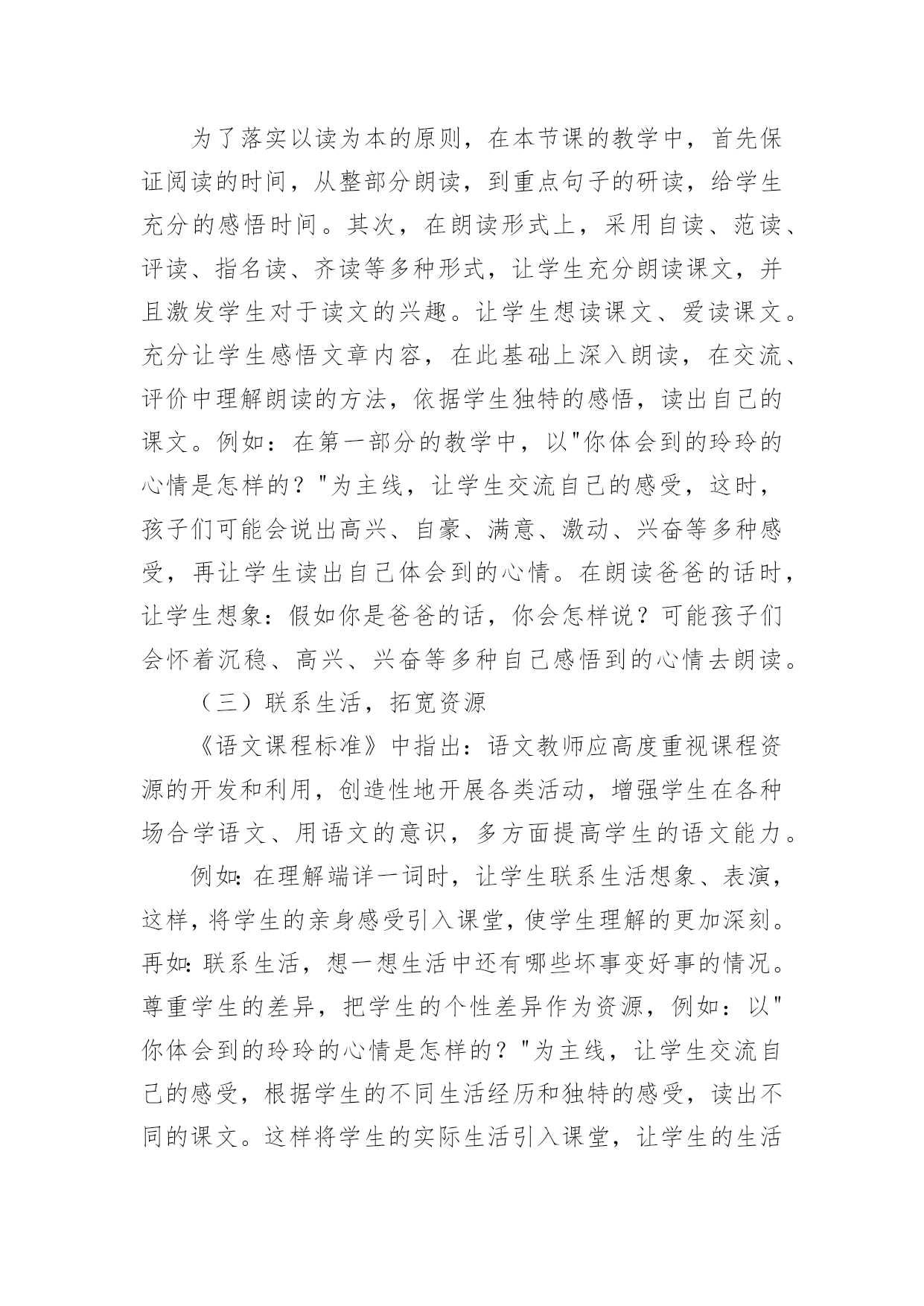 为了落实以读为本的原则，在本节课的教学中，首先保证阅读的时间，从整部分朗读，到重点句子的研读，给学生充分的感悟时间。其次，在朗读形式上，采用自读、范读、评读、指名读、齐读等多种形式，让学生充分朗读课文，并且激发学生对于读文的兴趣。让学生想读课文、爱读课文。充分让学生感悟文章内容，在此基础上深入朗读，在交流、评价中理解朗读的方法，依据学生独特的感悟，读出自己的课文。例如：在第一部分的教学中，以"你体会到的玲玲的心情是怎样的？"为主线，让学生交流自己的感受，这时，孩子们可能会说出高兴、自豪、满意、激动、兴奋等多种感受，再让学生读出自己体会到的心情。在朗读爸爸的话时，让学生想象：假如你是爸爸的话，你会怎样说？可能孩子们会怀着沉稳、高兴、兴奋等多种自己感悟到的心情去朗读。

（三）联系生活，拓宽资源

《语文课程标准》中指出：语文教师应高度重视课程资源的开发和利用，创造性地开展各类活动，增强学生在各种场合学语文、用语文的意识，多方面提高学生的语文能力。

例如：在理解端详一词时，让学生联系生活想象、表演，这样，将学生的亲身感受引入课堂，使学生理解的更加深刻。再如：联系生活，想一想生活中还有哪些坏事变好事的情况。尊重学生的差异，把学生的个性差异作为资源，例如：以"你体会到的玲玲的心情是怎样的？"为主线，让学生交流自己的感受，根据学生的不同生活经历和独特的感受，读出不同的课文。这样将学生的实际生活引入课堂，让学生的生活